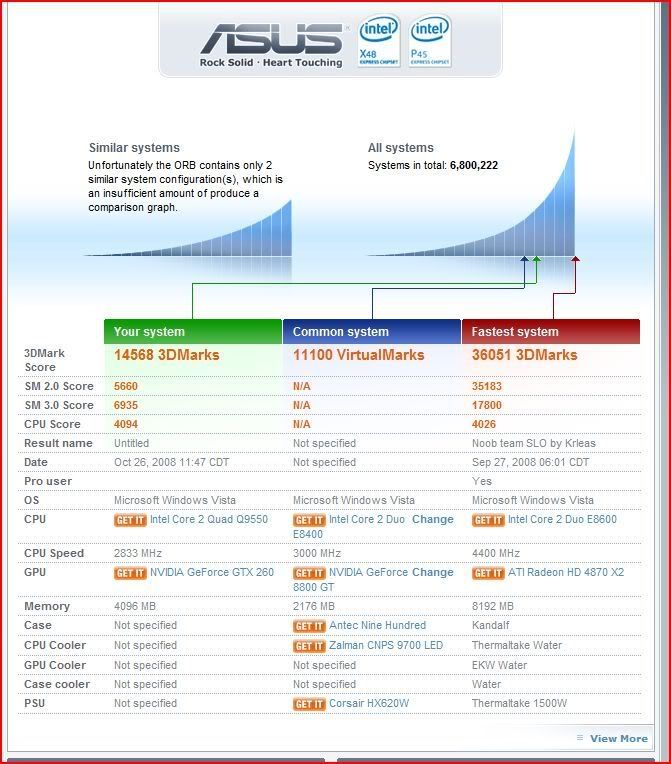 ASUS
Rock Solid · Heart Touching
intel X48 EXPRESS CHIPSET
intel P45 EXPRESS CHIPSET

Similar systems
Unfortunately the ORB contains only 2 similar system configuration(s), which is an insufficient amount of produce a comparison graph.

All systems
Systems in total: 6,800,222

| | Your system | Common system | Fastest system |
|---|---|---|---|
| 3DMark Score | 14568 3DMarks | 11100 VirtualMarks | 36051 3DMarks |
| SM 2.0 Score | 5660 | N/A | 35183 |
| SM 3.0 Score | 6935 | N/A | 17800 |
| CPU Score | 4094 | N/A | 4026 |
| Result name | Untitled | Not specified | Noob team SLO by Krleas |
| Date | Oct 26, 2008 11:47 CDT | Not specified | Sep 27, 2008 06:01 CDT |
| Pro user | | | Yes |
| OS | Microsoft Windows Vista | Microsoft Windows Vista | Microsoft Windows Vista |
| CPU | GET IT Intel Core 2 Quad Q9550 | GET IT Intel Core 2 Duo E8400 Change | GET IT Intel Core 2 Duo E8600 |
| CPU Speed | 2833 MHz | 3000 MHz | 4400 MHz |
| GPU | GET IT NVIDIA GeForce GTX 260 | GET IT NVIDIA GeForce 8800 GT Change | GET IT ATI Radeon HD 4870 X2 |
| Memory | 4096 MB | 2176 MB | 8192 MB |
| Case | Not specified | GET IT Antec Nine Hundred | Kandalf |
| CPU Cooler | Not specified | GET IT Zalman CNPS 9700 LED | Thermaltake Water |
| GPU Cooler | Not specified | Not specified | EKW Water |
| Case cooler | Not specified | Not specified | Water |
| PSU | Not specified | GET IT Corsair HX620W | Thermaltake 1500W |

View More